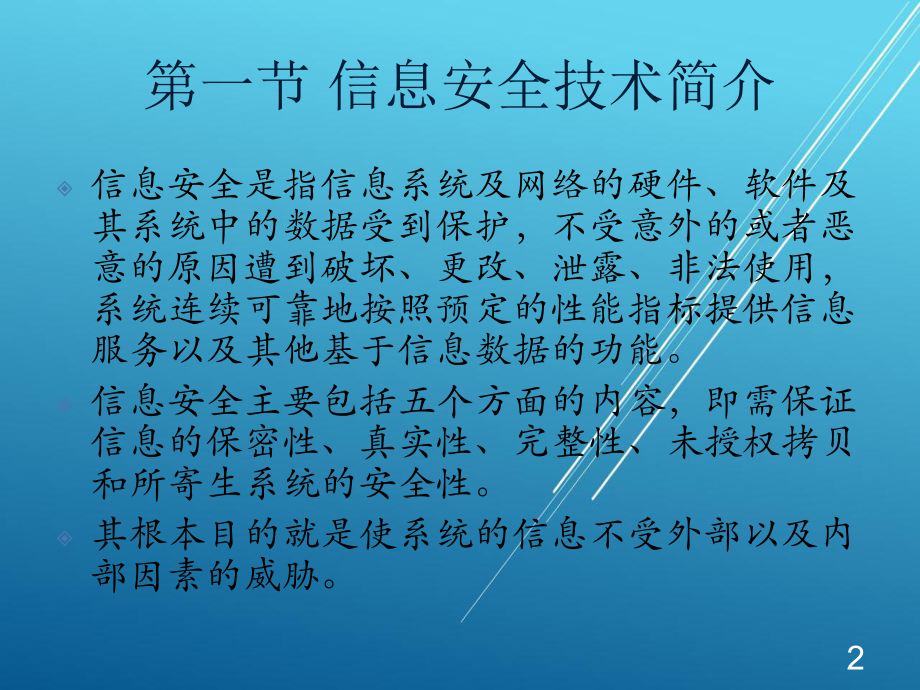 第一节 信息安全技术简介

信息安全是指信息系统及网络的硬件、软件及其系统中的数据受到保护，不受意外的或者恶意的原因遭到破坏、更改、泄露、非法使用，系统连续可靠地按照预定的性能指标提供信息服务以及其他基于信息数据的功能。

信息安全主要包括五个方面的内容，即需保证信息的保密性、真实性、完整性、未授权拷贝和所寄生系统的安全性。

其根本目的就是使系统的信息不受外部以及内部因素的威胁。

2